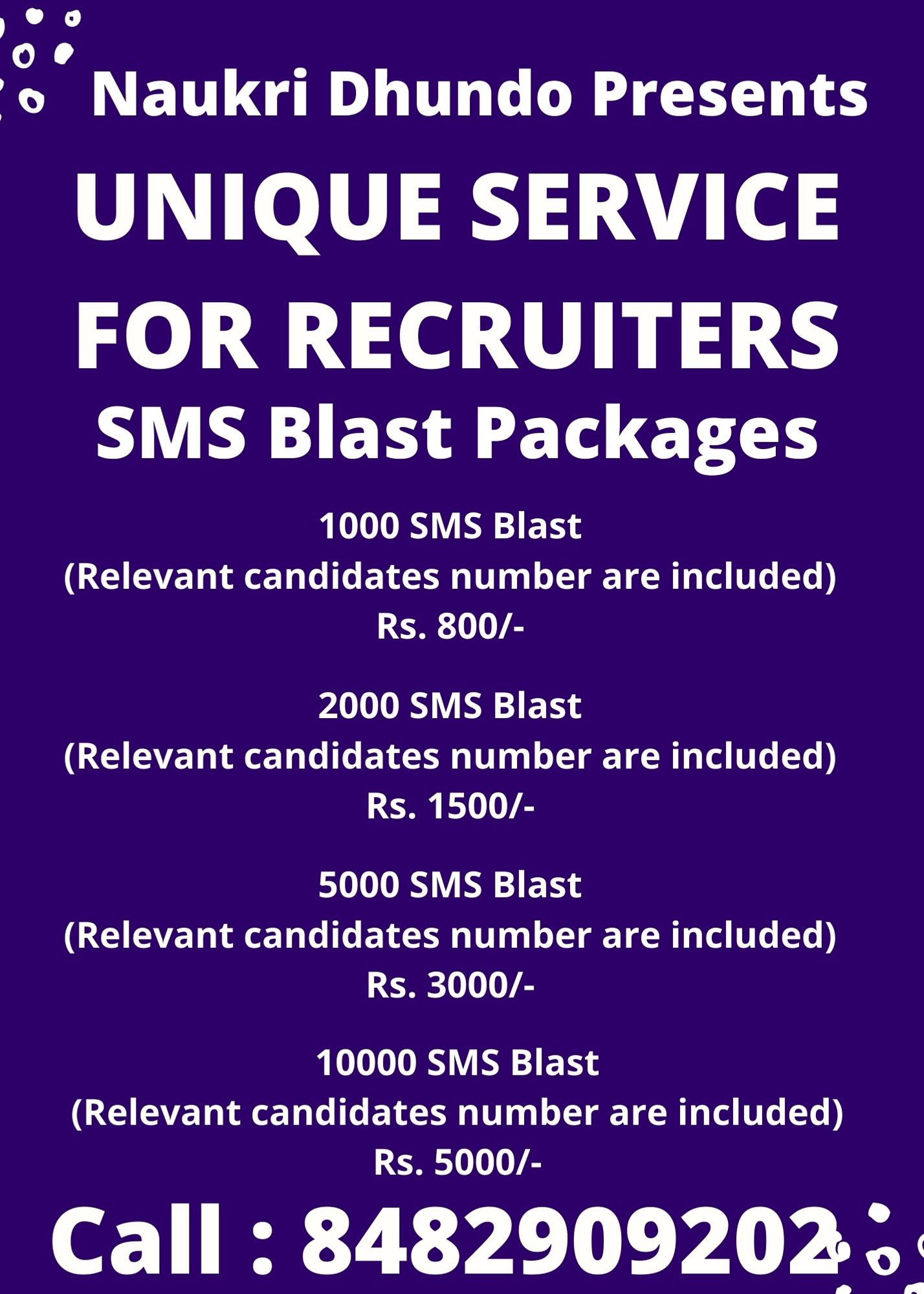 Naukri Dhundo Presents

UNIQUE SERVICE FOR RECRUITERS

SMS Blast Packages

1000 SMS Blast
(Relevant candidates number are included)
Rs. 800/-

2000 SMS Blast
(Relevant candidates number are included)
Rs. 1500/-

5000 SMS Blast
(Relevant candidates number are included)
Rs. 3000/-

10000 SMS Blast
(Relevant candidates number are included)
Rs. 5000/-

Call : 8482909202